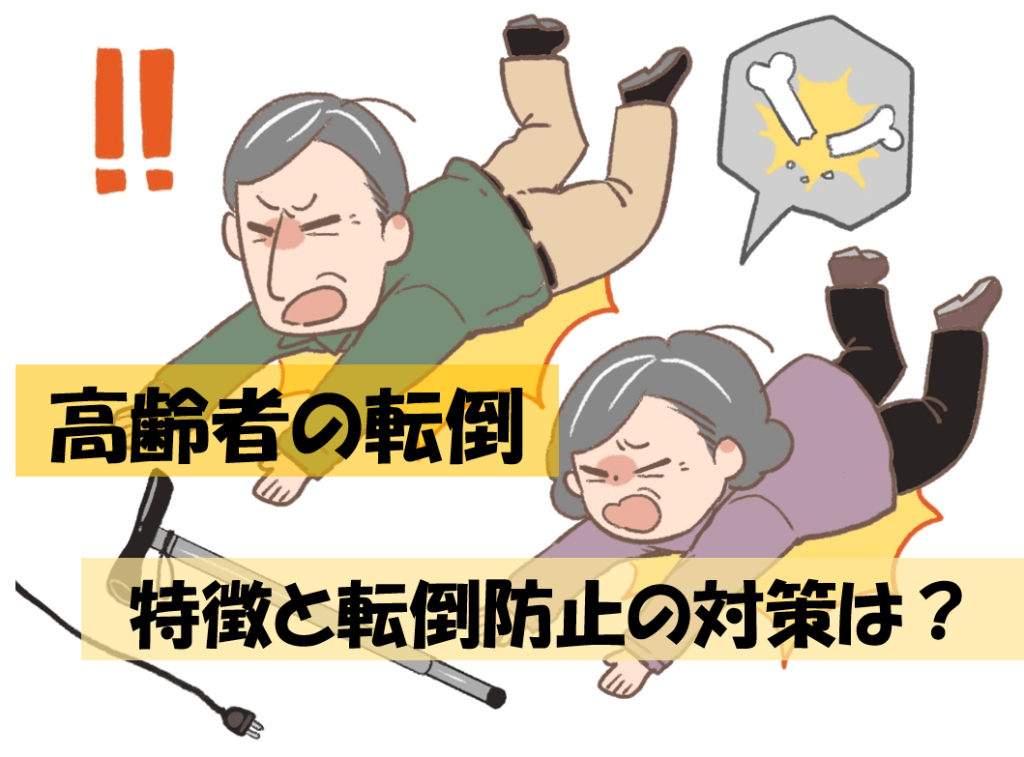 !!

高齢者の転倒

特徴と転倒防止の対策は？